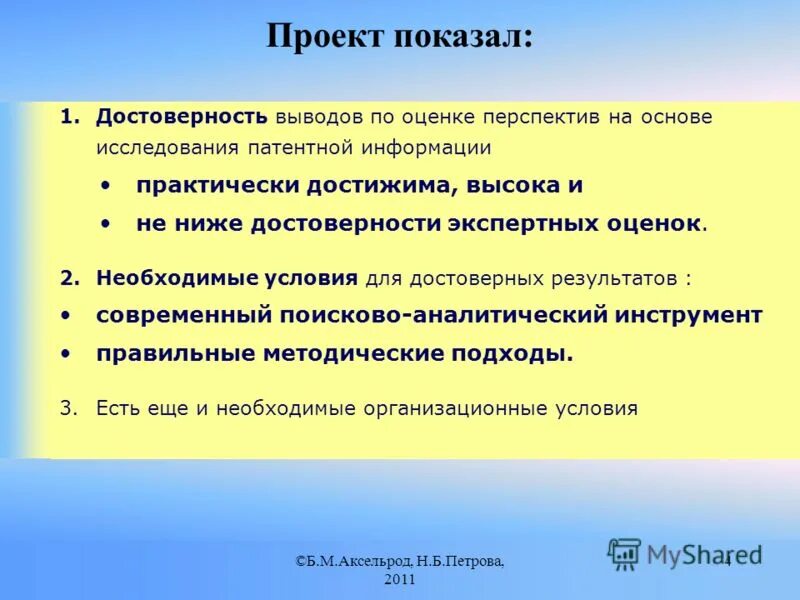 Проект показал:

1. Достоверность выводов по оценке перспектив на основе исследования патентной информации

• практически достижима, высока и

• не ниже достоверности экспертных оценок.

2. Необходимые условия для достоверных результатов :

• современный поисково-аналитический инструмент

• правильные методические подходы.

3. Есть еще и необходимые организационные условия

©Б.М.Аксельрод, Н.Б.Петрова, 2011

MyShared

4